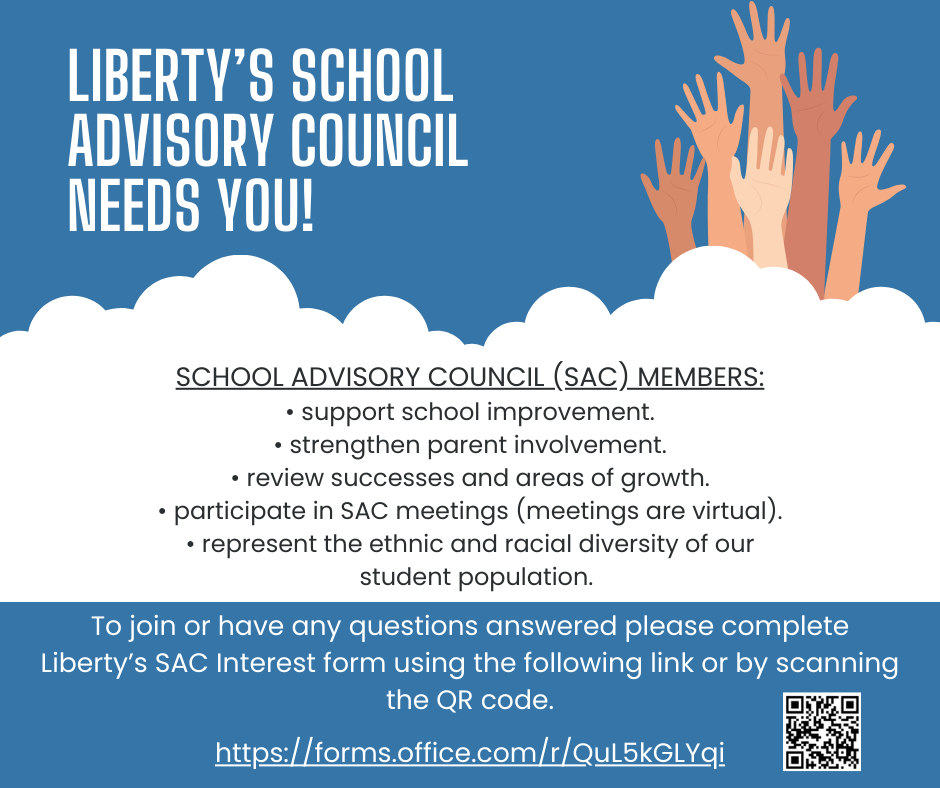 LIBERTY'S SCHOOL ADVISORY COUNCIL NEEDS YOU!

SCHOOL ADVISORY COUNCIL (SAC) MEMBERS:
• support school improvement.
• strengthen parent involvement.
• review successes and areas of growth.
• participate in SAC meetings (meetings are virtual).
• represent the ethnic and racial diversity of our student population.

To join or have any questions answered please complete Liberty's SAC Interest form using the following link or by scanning the QR code.

https://forms.office.com/r/QuL5kGLYqi